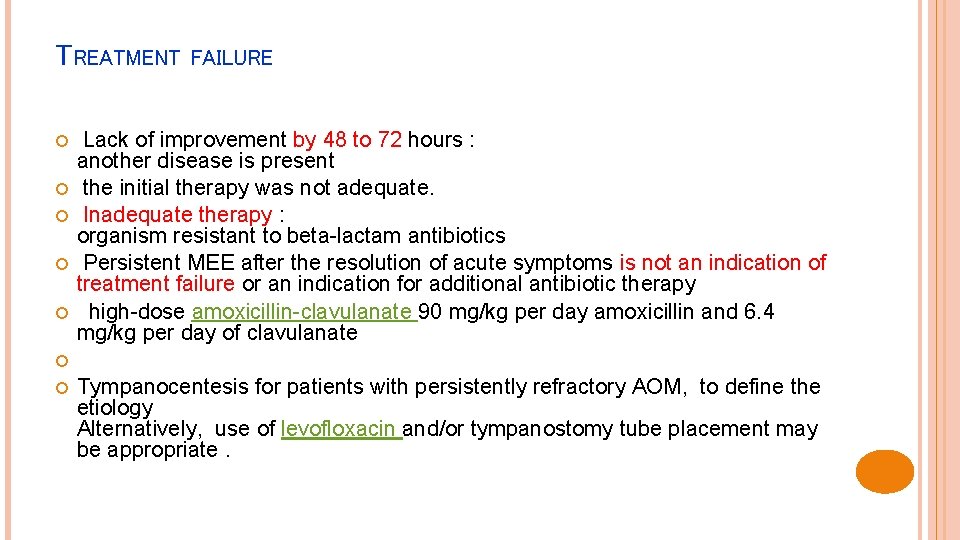 TREATMENT FAILURE

Lack of improvement by 48 to 72 hours : another disease is present
the initial therapy was not adequate.
Inadequate therapy : organism resistant to beta-lactam antibiotics
Persistent MEE after the resolution of acute symptoms is not an indication of treatment failure or an indication for additional antibiotic therapy
high-dose amoxicillin-clavulanate 90 mg/kg per day amoxicillin and 6.4 mg/kg per day of clavulanate

Tympanocentesis for patients with persistently refractory AOM, to define the etiology
Alternatively, use of levofloxacin and/or tympanostomy tube placement may be appropriate .